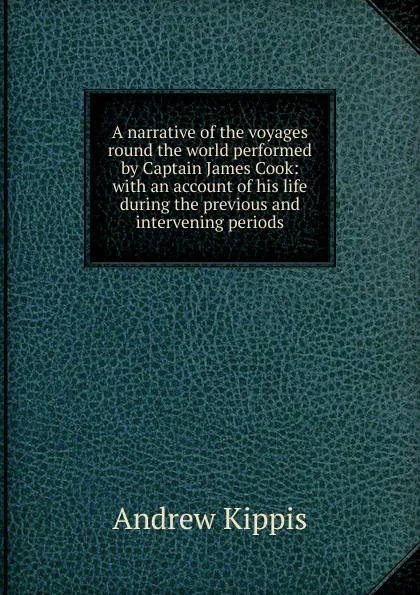 A narrative of the voyages round the world performed by Captain James Cook: with an account of his life during the previous and intervening periods

Andrew Kippis